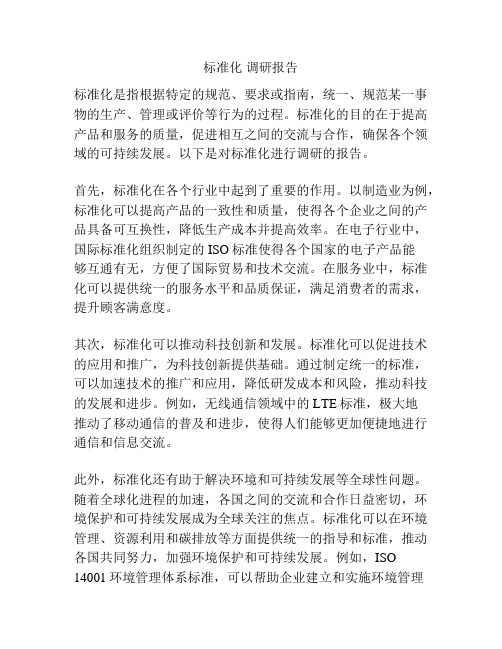 标准化 调研报告

标准化是指根据特定的规范、要求或指南，统一、规范某一事物的生产、管理或评价等行为的过程。标准化的目的在于提高产品和服务的质量，促进相互之间的交流与合作，确保各个领域的可持续发展。以下是对标准化进行调研的报告。

首先，标准化在各个行业中起到了重要的作用。以制造业为例，标准化可以提高产品的一致性和质量，使得各个企业之间的产品具备可互换性，降低生产成本并提高效率。在电子行业中，国际标准化组织制定的 ISO 标准使得各个国家的电子产品能够互通有无，方便了国际贸易和技术交流。在服务业中，标准化可以提供统一的服务水平和品质保证，满足消费者的需求，提升顾客满意度。

其次，标准化可以推动科技创新和发展。标准化可以促进技术的应用和推广，为科技创新提供基础。通过制定统一的标准，可以加速技术的推广和应用，降低研发成本和风险，推动科技的发展和进步。例如，无线通信领域中的 LTE 标准，极大地推动了移动通信的普及和进步，使得人们能够更加便捷地进行通信和信息交流。

此外，标准化还有助于解决环境和可持续发展等全球性问题。随着全球化进程的加速，各国之间的交流和合作日益密切，环境保护和可持续发展成为全球关注的焦点。标准化可以在环境管理、资源利用和碳排放等方面提供统一的指导和标准，推动各国共同努力，加强环境保护和可持续发展。例如，ISO 14001 环境管理体系标准，可以帮助企业建立和实施环境管理